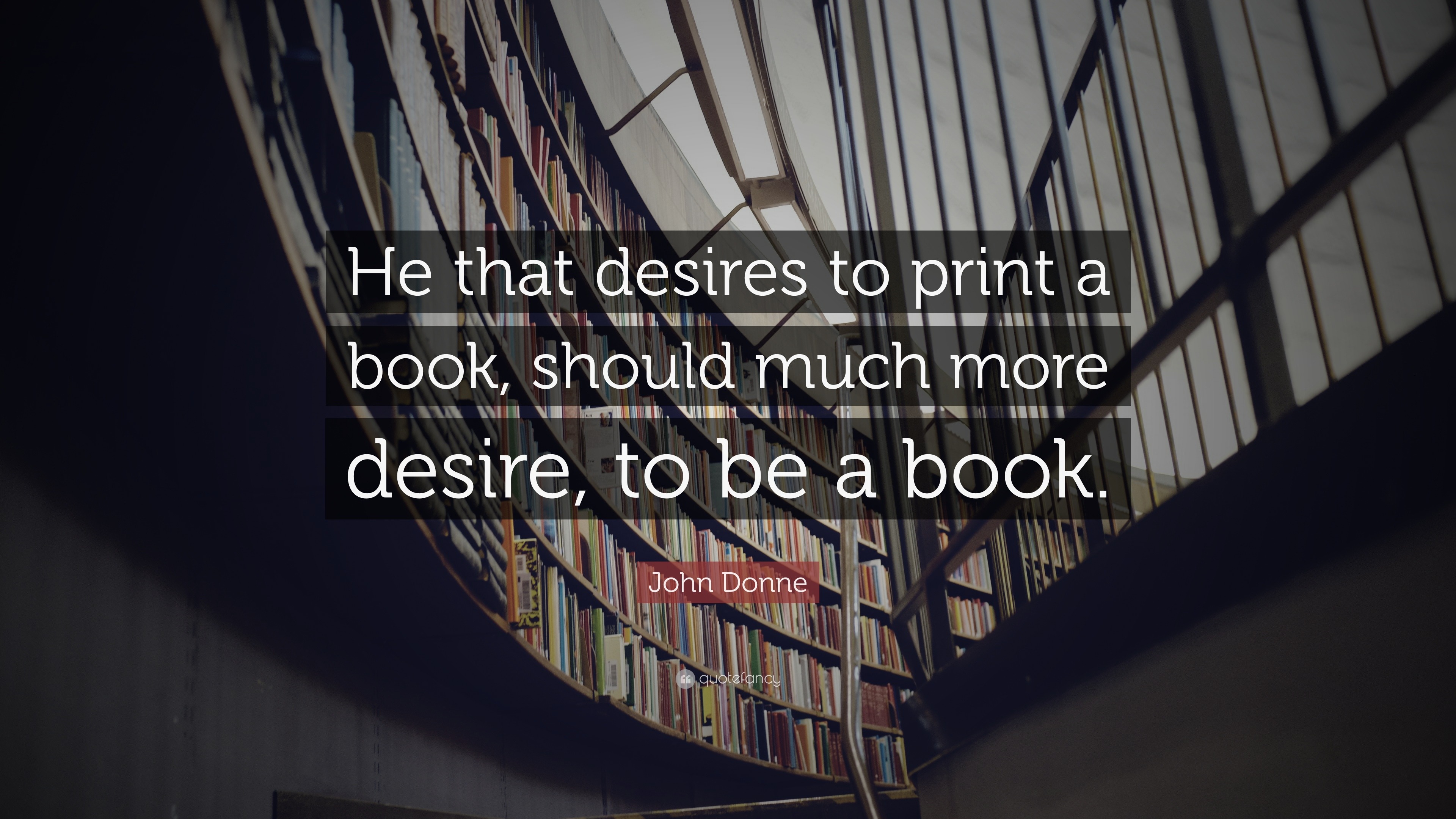 He that desires to print a book, should much more desire, to be a book.

John Donne

quotefancy